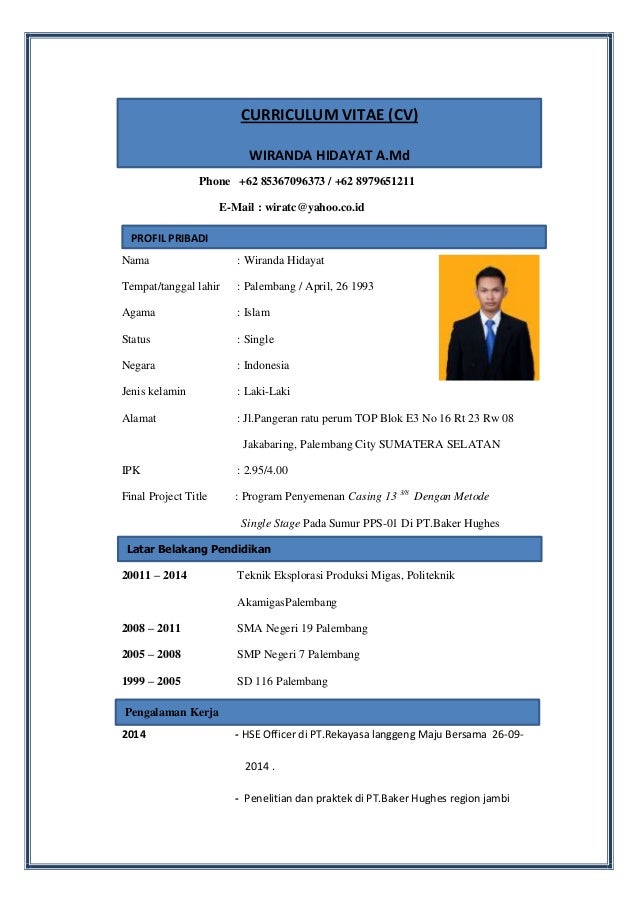 CURRICULUM VITAE (CV)

WIRANDA HIDAYAT A.Md

Phone +62 85367096373 / +62 8979651211

E-Mail : wiratc@yahoo.co.id

PROFIL PRIBADI

Nama : Wiranda Hidayat

Tempat/tanggal lahir : Palembang / April, 26 1993

Agama : Islam

Status : Single

Negara : Indonesia

Jenis kelamin : Laki-Laki

Alamat : Jl.Pangeran ratu perum TOP Blok E3 No 16 Rt 23 Rw 08 Jakabaring, Palembang City SUMATERA SELATAN

IPK : 2.95/4.00

Final Project Title : Program Penyemenan Casing 13 $^{3/8}$ Dengan Metode Single Stage Pada Sumur PPS-01 Di PT.Baker Hughes

Latar Belakang Pendidikan

20011 – 2014 Teknik Eksplorasi Produksi Migas, Politeknik AkamigasPalembang

2008 – 2011 SMA Negeri 19 Palembang

2005 – 2008 SMP Negeri 7 Palembang

1999 – 2005 SD 116 Palembang

Pengalaman Kerja

2014 - HSE Officer di PT.Rekayasa langgeng Maju Bersama 26-09-2014 .

- Penelitian dan praktek di PT.Baker Hughes region jambi